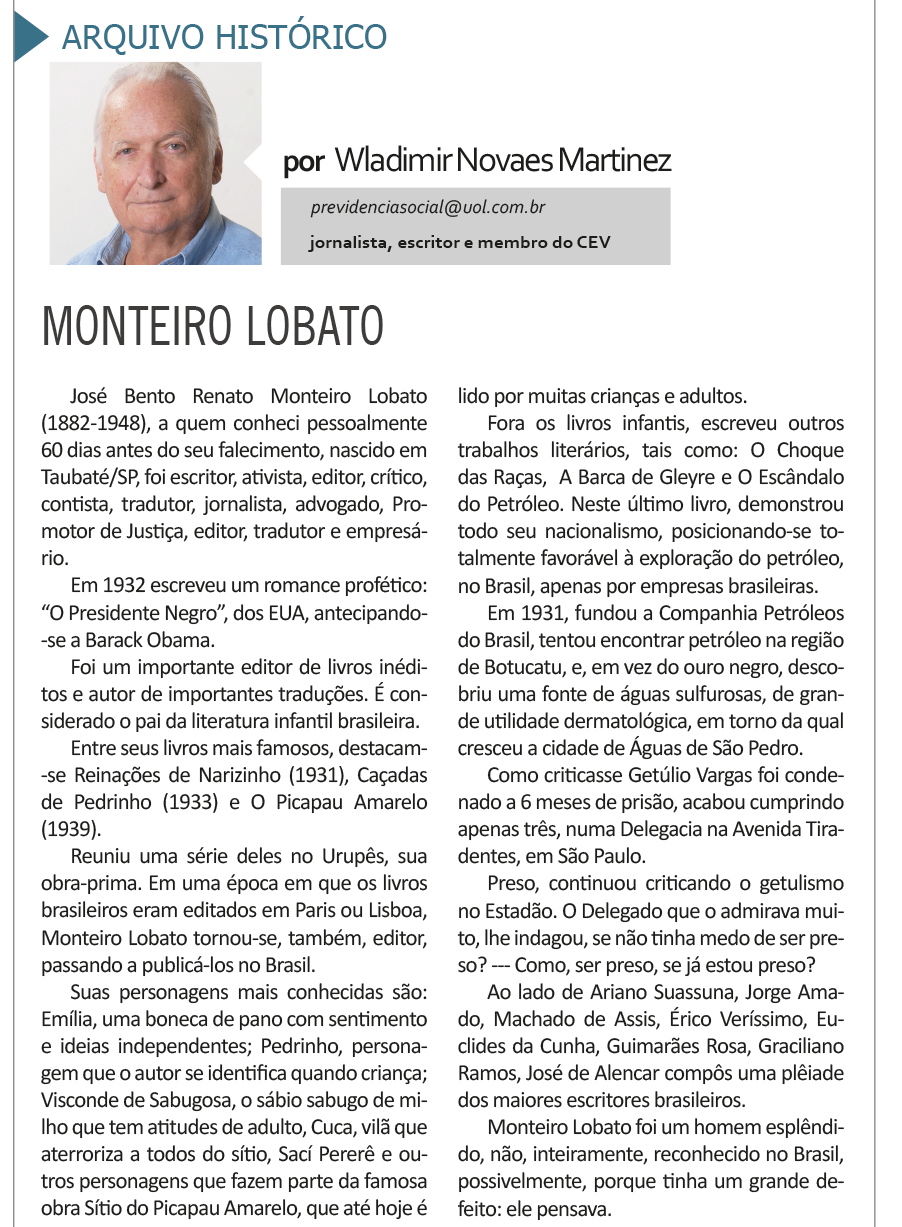 ARQUIVO HISTÓRICO

por Wladimir Novaes Martinez

previdenciasocial@uol.com.br

jornalista, escritor e membro do CEV

MONTEIRO LOBATO

José Bento Renato Monteiro Lobato (1882-1948), a quem conheci pessoalmente 60 dias antes do seu falecimento, nascido em Taubaté/SP, foi escritor, ativista, editor, crítico, contista, tradutor, jornalista, advogado, Promotor de Justiça, editor, tradutor e empresário.

Em 1932 escreveu um romance profético: “O Presidente Negro”, dos EUA, antecipando-se a Barack Obama.

Foi um importante editor de livros inéditos e autor de importantes traduções. É considerado o pai da literatura infantil brasileira.

Entre seus livros mais famosos, destacam-se Reinações de Narizinho (1931), Caçadas de Pedrinho (1933) e O Picapau Amarelo (1939).

Reuniu uma série deles no Urupês, sua obra-prima. Em uma época em que os livros brasileiros eram editados em Paris ou Lisboa, Monteiro Lobato tornou-se, também, editor, passando a publicá-los no Brasil.

Suas personagens mais conhecidas são: Emília, uma boneca de pano com sentimento e ideias independentes; Pedrinho, personagem que o autor se identifica quando criança; Visconde de Sabugosa, o sábio sabugo de milho que tem atitudes de adulto, Cuca, vilã que aterroriza a todos do sítio, Sací Pererê e outros personagens que fazem parte da famosa obra Sítio do Picapau Amarelo, que até hoje é lido por muitas crianças e adultos.

Fora os livros infantis, escreveu outros trabalhos literários, tais como: O Choque das Raças, A Barca de Gleyre e O Escândalo do Petróleo. Neste último livro, demonstrou todo seu nacionalismo, posicionando-se totalmente favorável à exploração do petróleo, no Brasil, apenas por empresas brasileiras.

Em 1931, fundou a Companhia Petróleos do Brasil, tentou encontrar petróleo na região de Botucatu, e, em vez do ouro negro, descobriu uma fonte de águas sulfurosas, de grande utilidade dermatológica, em torno da qual cresceu a cidade de Águas de São Pedro.

Como criticasse Getúlio Vargas foi condenado a 6 meses de prisão, acabou cumprindo apenas três, numa Delegacia na Avenida Tiradentes, em São Paulo.

Preso, continuou criticando o getulismo no Estadão. O Delegado que o admirava muito, lhe indagou, se não tinha medo de ser preso? --- Como, ser preso, se já estou preso?

Ao lado de Ariano Suassuna, Jorge Amado, Machado de Assis, Érico Veríssimo, Euclides da Cunha, Guimarães Rosa, Graciliano Ramos, José de Alencar compôs uma plêiade dos maiores escritores brasileiros.

Monteiro Lobato foi um homem esplêndido, não, inteiramente, reconhecido no Brasil, possivelmente, porque tinha um grande defeito: ele pensava.